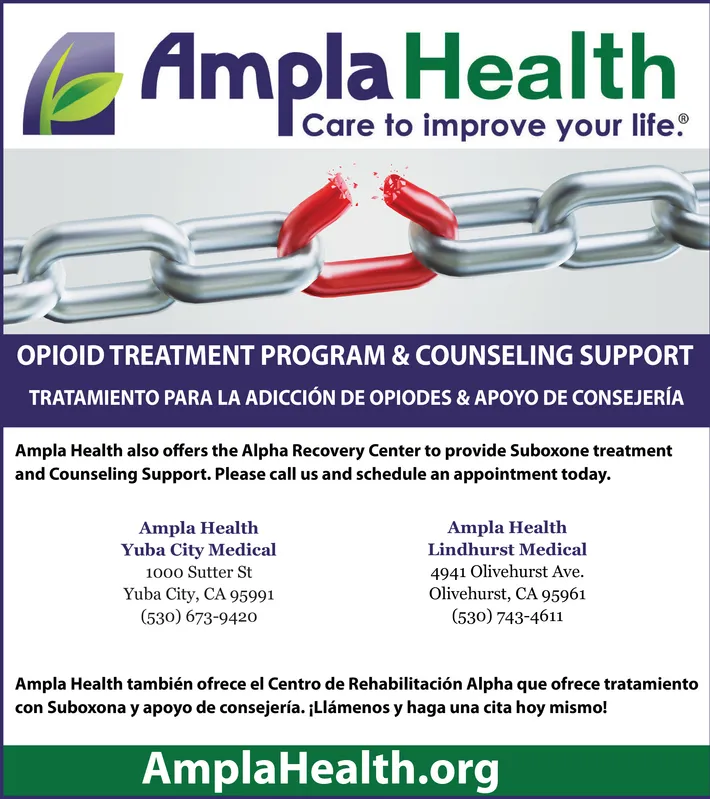 Ampla Health
Care to improve your life.®

OPIOID TREATMENT PROGRAM & COUNSELING SUPPORT

TRATAMIENTO PARA LA ADICCIÓN DE OPIODES & APOYO DE CONSEJERÍA

Ampla Health also offers the Alpha Recovery Center to provide Suboxone treatment and Counseling Support. Please call us and schedule an appointment today.

Ampla Health
Yuba City Medical
1000 Sutter St
Yuba City, CA 95991
(530) 673-9420

Ampla Health
Lindhurst Medical
4941 Olivehurst Ave.
Olivehurst, CA 95961
(530) 743-4611

Ampla Health también ofrece el Centro de Rehabilitación Alpha que ofrece tratamiento con Suboxona y apoyo de consejería. ¡Llámenos y haga una cita hoy mismo!

AmplaHealth.org